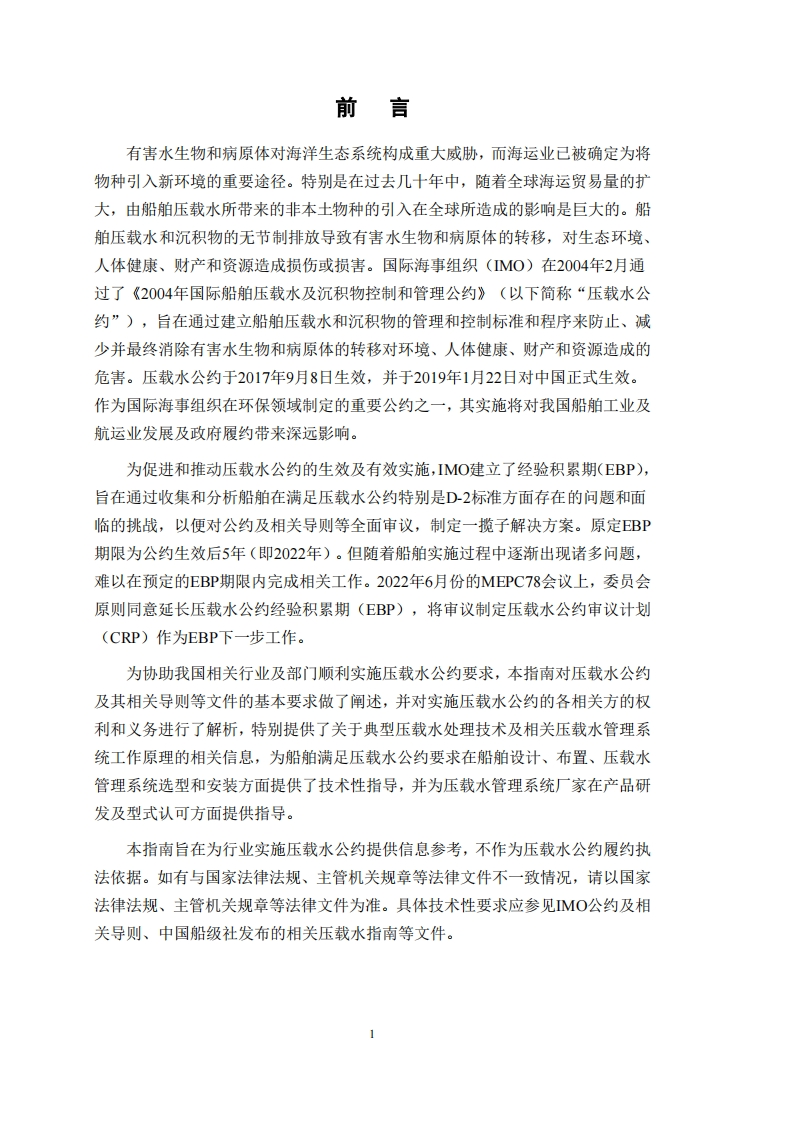 前　言

有害水生物和病原体对海洋生态系统构成重大威胁，而海运业已被确定为将物种引入新环境的重要途径。特别是在过去几十年中，随着全球海运贸易量的扩大，由船舶压载水所带来的非本土物种的引入在全球所造成的影响是巨大的。船舶压载水和沉积物的无节制排放导致有害水生物和病原体的转移，对生态环境、人体健康、财产和资源造成损伤或损害。国际海事组织（IMO）在2004年2月通过了《2004年国际船舶压载水及沉积物控制和管理公约》（以下简称“压载水公约”），旨在通过建立船舶压载水和沉积物的管理和控制标准和程序来防止、减少并最终消除有害水生物和病原体的转移对环境、人体健康、财产和资源造成的危害。压载水公约于2017年9月8日生效，并于2019年1月22日对中国正式生效。作为国际海事组织在环保领域制定的重要公约之一，其实施将对我国船舶工业及航运业发展及政府履约带来深远影响。

为促进和推动压载水公约的生效及有效实施，IMO建立了经验积累期（EBP），旨在通过收集和分析船舶在满足压载水公约特别是D-2标准方面存在的问题和面临的挑战，以便对公约及相关导则等全面审议，制定一揽子解决方案。原定EBP期限为公约生效后5年（即2022年）。但随着船舶实施过程中逐渐出现诸多问题，难以在预定的EBP期限内完成相关工作。2022年6月份的MEPC78会议上，委员会原则同意延长压载水公约经验积累期（EBP），将审议制定压载水公约审议计划（CRP）作为EBP下一步工作。

为协助我国相关行业及部门顺利实施压载水公约要求，本指南对压载水公约及其相关导则等文件的基本要求做了阐述，并对实施压载水公约的各相关方的权利和义务进行了解析，特别提供了关于典型压载水处理技术及相关压载水管理系统工作原理的相关信息，为船舶满足压载水公约要求在船舶设计、布置、压载水管理系统选型和安装方面提供了技术性指导，并为压载水管理系统厂家在产品研发及型式认可方面提供指导。

本指南旨在为行业实施压载水公约提供信息参考，不作为压载水公约履约执法依据。如有与国家法律法规、主管机关规章等法律文件不一致情况，请以国家法律法规、主管机关规章等法律文件为准。具体技术性要求应参见IMO公约及相关导则、中国船级社发布的相关压载水指南等文件。

1